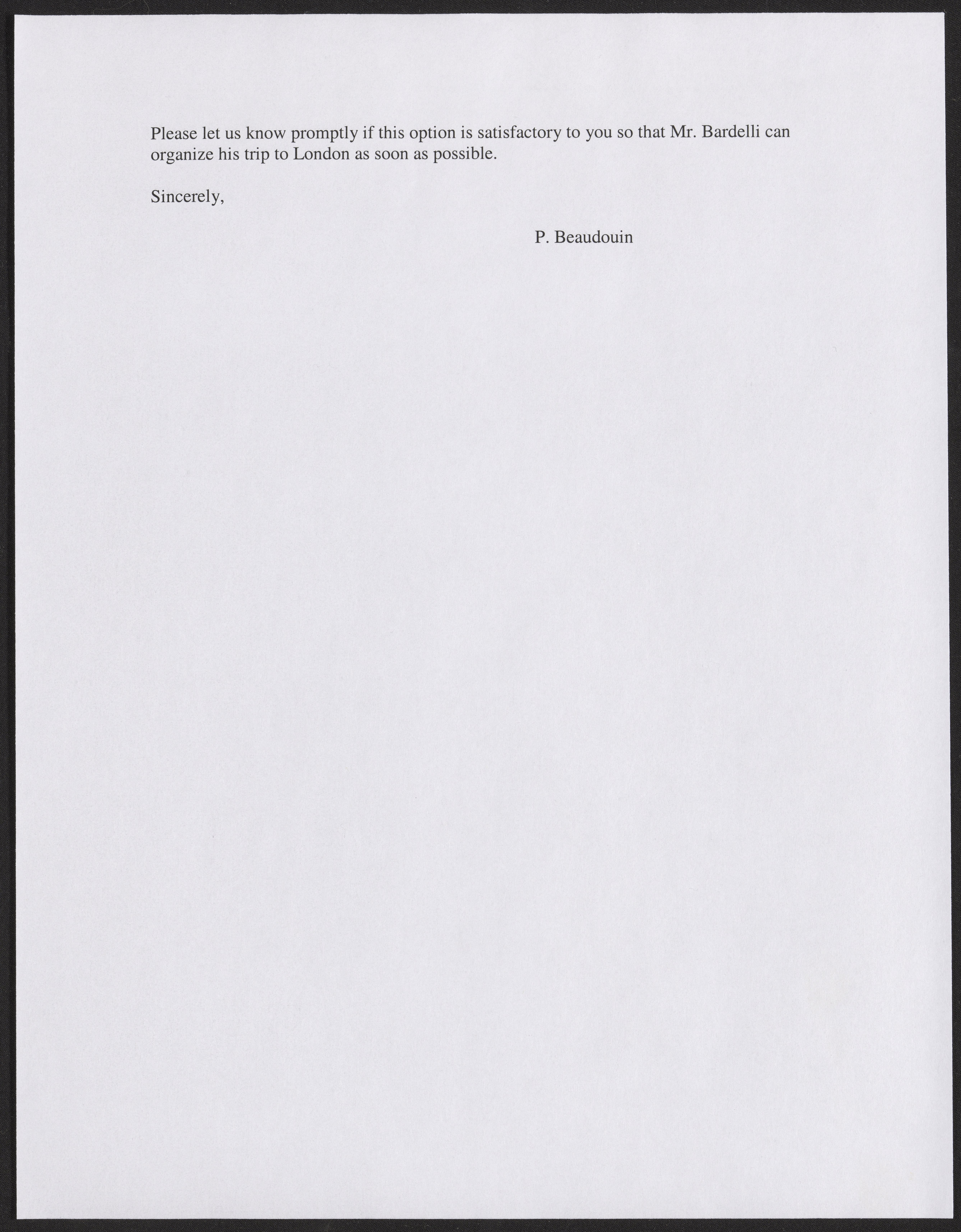 Please let us know promptly if this option is satisfactory to you so that Mr. Bardelli can organize his trip to London as soon as possible.

Sincerely,

P. Beaudouin